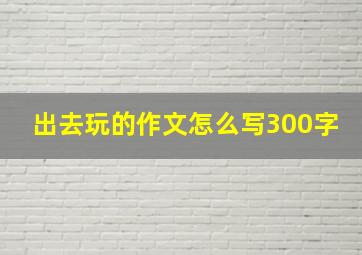 出去玩的作文怎么写300字